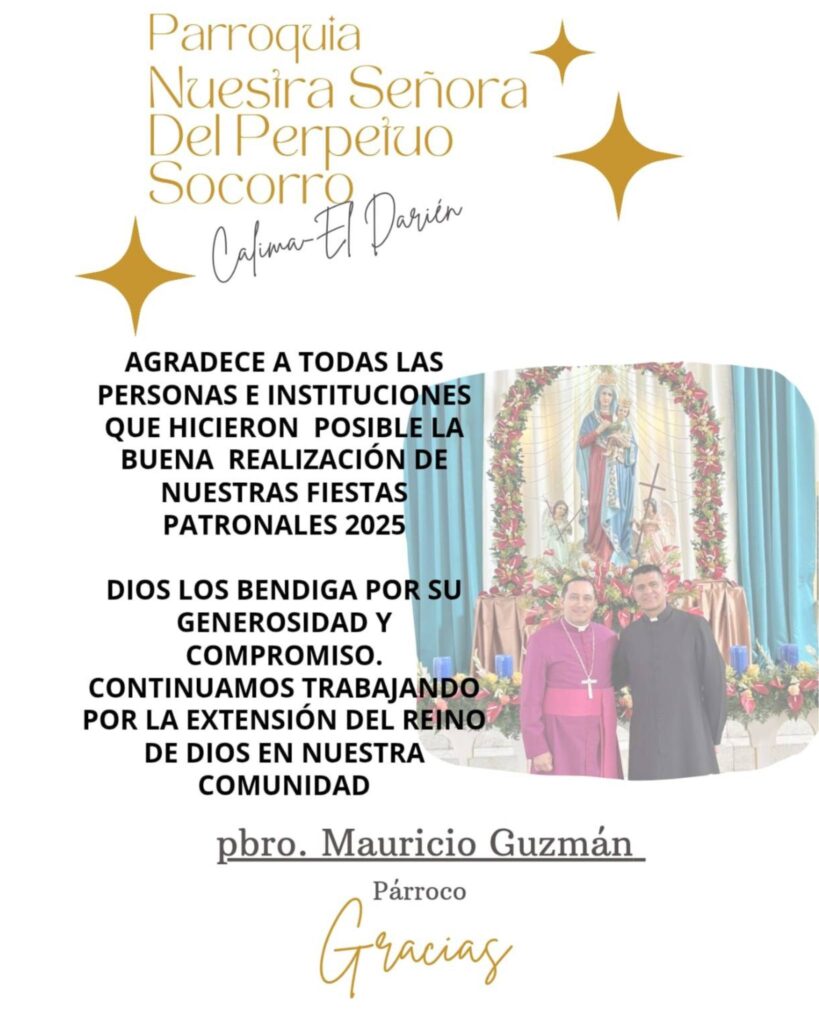 Parroquia
Nuestra Señora
Del Perpetuo
Socorro

Calima-El Darién

AGRADECE A TODAS LAS PERSONAS E INSTITUCIONES QUE HICIERON POSIBLE LA BUENA REALIZACIÓN DE NUESTRAS FIESTAS PATRONALES 2025

DIOS LOS BENDIGA POR SU GENEROSIDAD Y COMPROMISO. CONTINUAMOS TRABAJANDO POR LA EXTENSIÓN DEL REINO DE DIOS EN NUESTRA COMUNIDAD

pbro. Mauricio Guzmán

Párroco

Gracias